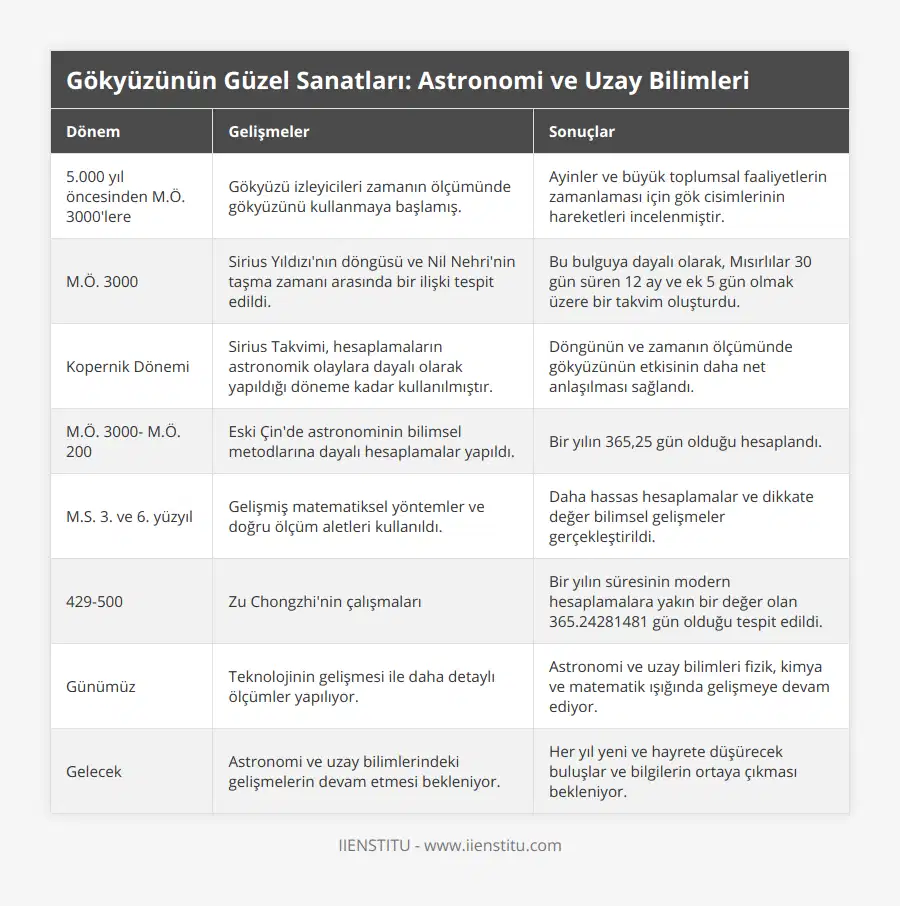 Gökyüzünün Güzel Sanatları: Astronomi ve Uzay Bilimleri

| Dönem | Gelişmeler | Sonuçlar |
|---|---|---|
| 5.000 yıl öncesinden M.Ö. 3000'lere | Gökyüzü izleyicileri zamanın ölçümünde gökyüzünü kullanmaya başlamış. | Ayinler ve büyük toplumsal faaliyetlerin zamanlaması için gök cisimlerinin hareketleri incelenmiştir. |
| M.Ö. 3000 | Sirius Yıldızı'nın döngüsü ve Nil Nehri'nin taşma zamanı arasında bir ilişki tespit edildi. | Bu bulguya dayalı olarak, Mısırlılar 30 gün süren 12 ay ve ek 5 gün olmak üzere bir takvim oluşturdu. |
| Kopernik Dönemi | Sirius Takvimi, hesaplamaların astronomik olaylara dayalı olarak yapıldığı döneme kadar kullanılmıştır. | Döngünün ve zamanın ölçümünde gökyüzünün etkisinin daha net anlaşılması sağlandı. |
| M.Ö. 3000- M.Ö. 200 | Eski Çin'de astronominin bilimsel metodlarına dayalı hesaplamalar yapıldı. | Bir yılın 365,25 gün olduğu hesaplandı. |
| M.S. 3. ve 6. yüzyıl | Gelişmiş matematiksel yöntemler ve doğru ölçüm aletleri kullanıldı. | Daha hassas hesaplamalar ve dikkate değer bilimsel gelişmeler gerçekleştirildi. |
| 429-500 | Zu Chongzhi'nin çalışmaları | Bir yılın süresinin modern hesaplamalara yakın bir değer olan 365.24281481 gün olduğu tespit edildi. |
| Günümüz | Teknolojinin gelişmesi ile daha detaylı ölçümler yapılıyor. | Astronomi ve uzay bilimleri fizik, kimya ve matematik ışığında gelişmeye devam ediyor. |
| Gelecek | Astronomi ve uzay bilimlerindeki gelişmelerin devam etmesi bekleniyor. | Her yıl yeni ve hayrete düşürecek buluşlar ve bilgilerin ortaya çıkması bekleniyor. |

IIENSTITU - www.iienstitu.com